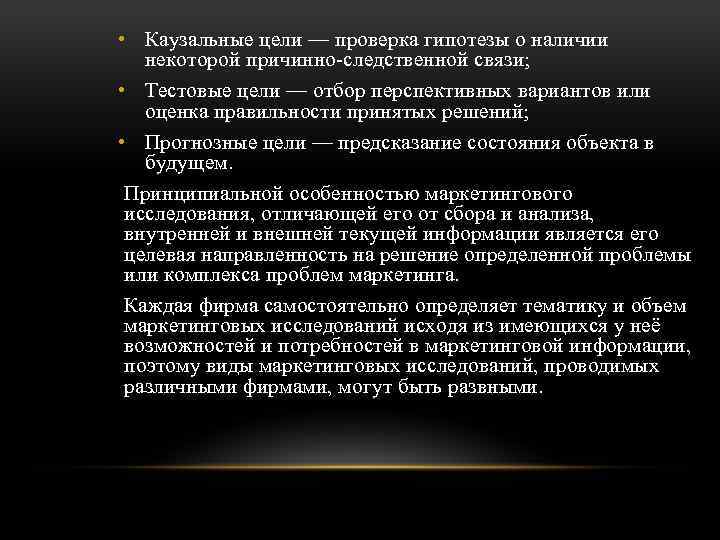 • Каузальные цели — проверка гипотезы о наличии некоторой причинно-следственной связи;

• Тестовые цели — отбор перспективных вариантов или оценка правильности принятых решений;

• Прогнозные цели — предсказание состояния объекта в будущем.

Принципиальной особенностью маркетингового исследования, отличающей его от сбора и анализа, внутренней и внешней текущей информации является его целевая направленность на решение определенной проблемы или комплекса проблем маркетинга.

Каждая фирма самостоятельно определяет тематику и объем маркетинговых исследований исходя из имеющихся у неё возможностей и потребностей в маркетинговой информации, поэтому виды маркетинговых исследований, проводимых различными фирмами, могут быть разными.